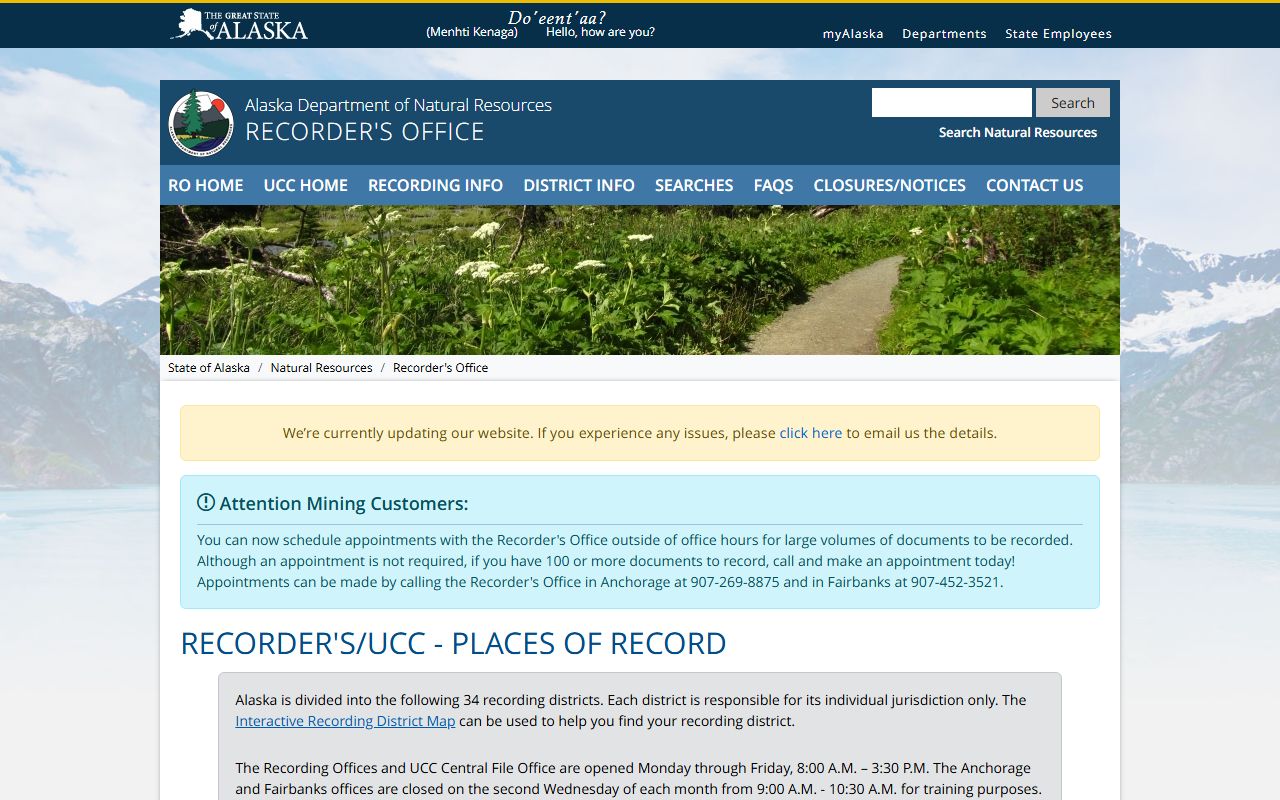 THE GREAT STATE of ALASKA

Do'eent'aa?
(Menhti Kenaga) Hello, how are you?

myAlaska Departments State Employees

Alaska Department of Natural Resources
RECORDER'S OFFICE

Search
Search Natural Resources

RO HOME UCC HOME RECORDING INFO DISTRICT INFO SEARCHES FAQS CLOSURES/NOTICES CONTACT US

State of Alaska / Natural Resources / Recorder's Office

We're currently updating our website. If you experience any issues, please click here to email us the details.

Attention Mining Customers:

You can now schedule appointments with the Recorder's Office outside of office hours for large volumes of documents to be recorded. Although an appointment is not required, if you have 100 or more documents to record, call and make an appointment today! Appointments can be made by calling the Recorder's Office in Anchorage at 907-269-8875 and in Fairbanks at 907-452-3521.

RECORDER'S/UCC - PLACES OF RECORD

Alaska is divided into the following 34 recording districts. Each district is responsible for its individual jurisdiction only. The Interactive Recording District Map can be used to help you find your recording district.

The Recording Offices and UCC Central File Office are opened Monday through Friday, 8:00 A.M. – 3:30 P.M. The Anchorage and Fairbanks offices are closed on the second Wednesday of each month from 9:00 A.M. - 10:30 A.M. for training purposes.